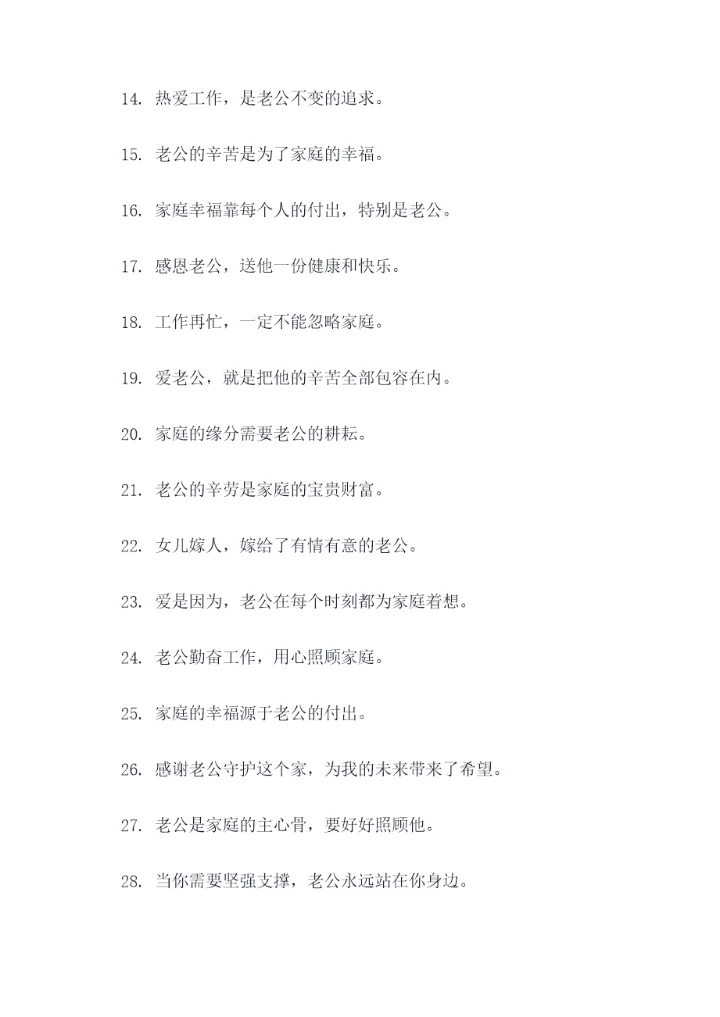 14. 热爱工作，是老公不变的追求。

15. 老公的辛苦是为了家庭的幸福。

16. 家庭幸福靠每个人的付出，特别是老公。

17. 感恩老公，送他一份健康和快乐。

18. 工作再忙，一定不能忽略家庭。

19. 爱老公，就是把他的辛苦全部包容在内。

20. 家庭的缘分需要老公的耕耘。

21. 老公的辛劳是家庭的宝贵财富。

22. 女儿嫁人，嫁给了有情有意的老公。

23. 爱是因为，老公在每个时刻都为家庭着想。

24. 老公勤奋工作，用心照顾家庭。

25. 家庭的幸福源于老公的付出。

26. 感谢老公守护这个家，为我的未来带来了希望。

27. 老公是家庭的主心骨，要好好照顾他。

28. 当你需要坚强支撑，老公永远站在你身边。